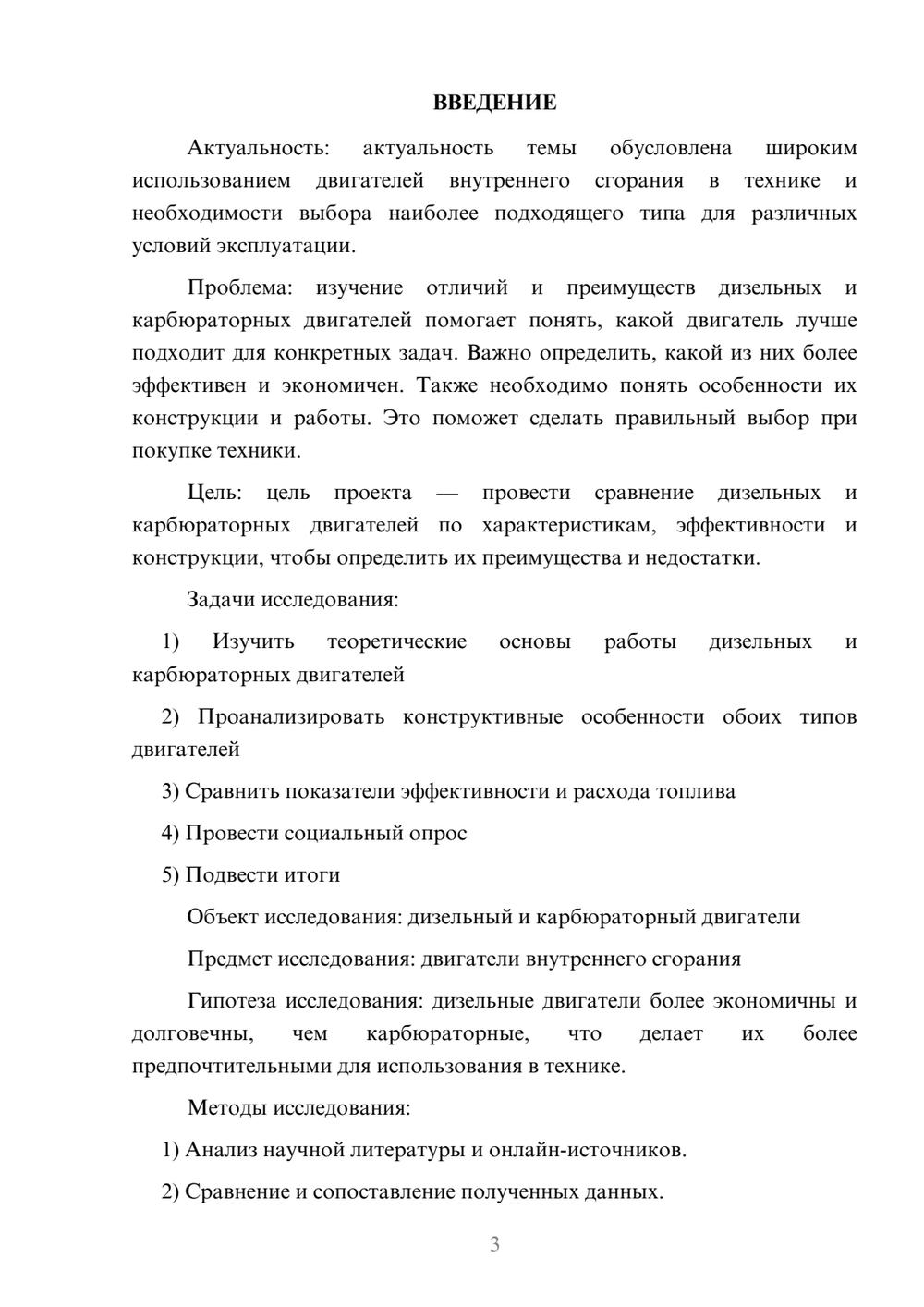 ВВЕДЕНИЕ

Актуальность: актуальность темы обусловлена широким использованием двигателей внутреннего сгорания в технике и необходимости выбора наиболее подходящего типа для различных условий эксплуатации.

Проблема: изучение отличий и преимуществ дизельных и карбюраторных двигателей помогает понять, какой двигатель лучше подходит для конкретных задач. Важно определить, какой из них более эффективен и экономичен. Также необходимо понять особенности их конструкции и работы. Это поможет сделать правильный выбор при покупке техники.

Цель: цель проекта — провести сравнение дизельных и карбюраторных двигателей по характеристикам, эффективности и конструкции, чтобы определить их преимущества и недостатки.

Задачи исследования:

1) Изучить теоретические основы работы дизельных и карбюраторных двигателей

2) Проанализировать конструктивные особенности обоих типов двигателей

3) Сравнить показатели эффективности и расхода топлива

4) Провести социальный опрос

5) Подвести итоги

Объект исследования: дизельный и карбюраторный двигатели

Предмет исследования: двигатели внутреннего сгорания

Гипотеза исследования: дизельные двигатели более экономичны и долговечны, чем карбюраторные, что делает их более предпочтительными для использования в технике.

Методы исследования:

1) Анализ научной литературы и онлайн-источников.

2) Сравнение и сопоставление полученных данных.

3